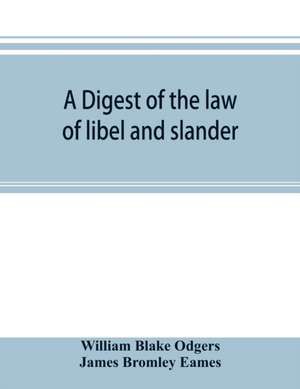 A Digest of the law of libel and slander

William Blake Odgers
James Bromley Eames